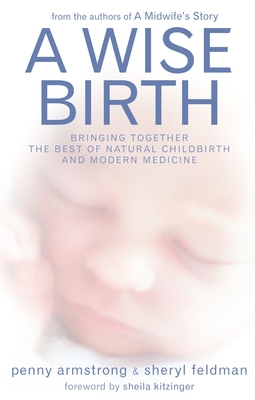 from the authors of A Midwife's Story

A WISE BIRTH

BRINGING TOGETHER THE BEST OF NATURAL CHILDBIRTH AND MODERN MEDICINE

penny armstrong & sheryl feldman

foreword by sheila kitzinger